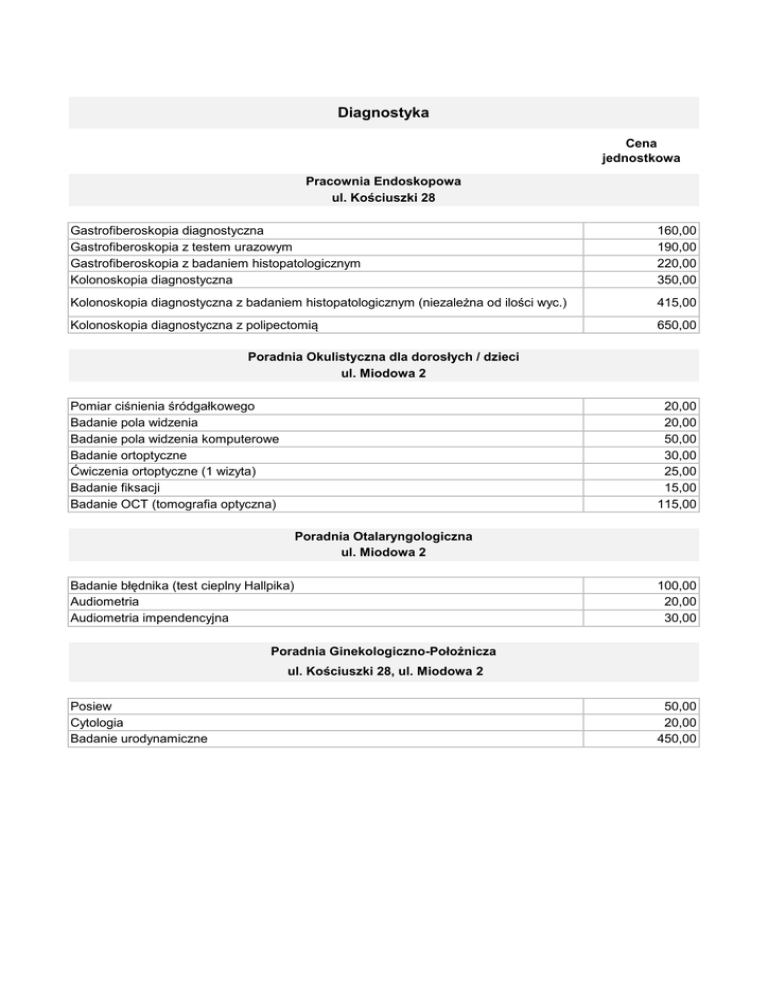 Diagnostyka

Cena jednostkowa

Pracownia Endoskopowa
ul. Kościuszki 28

| | |
|---|---|
| Gastrofiberoskopia diagnostyczna | 160,00 |
| Gastrofiberoskopia z testem urazowym | 190,00 |
| Gastrofiberoskopia z badaniem histopatologicznym | 220,00 |
| Kolonoskopia diagnostyczna | 350,00 |
| Kolonoskopia diagnostyczna z badaniem histopatologicznym (niezależna od ilości wyc.) | 415,00 |
| Kolonoskopia diagnostyczna z polipectomią | 650,00 |

Poradnia Okulistyczna dla dorosłych / dzieci
ul. Miodowa 2

| | |
|---|---|
| Pomiar ciśnienia śródgałkowego | 20,00 |
| Badanie pola widzenia | 20,00 |
| Badanie pola widzenia komputerowe | 50,00 |
| Badanie ortoptyczne | 30,00 |
| Ćwiczenia ortoptyczne (1 wizyta) | 25,00 |
| Badanie fiksacji | 15,00 |
| Badanie OCT (tomografia optyczna) | 115,00 |

Poradnia Otalaryngologiczna
ul. Miodowa 2

| | |
|---|---|
| Badanie błędnika (test cieplny Hallpika) | 100,00 |
| Audiometria | 20,00 |
| Audiometria impendencyjna | 30,00 |

Poradnia Ginekologiczno-Położnicza
ul. Kościuszki 28, ul. Miodowa 2

| | |
|---|---|
| Posiew | 50,00 |
| Cytologia | 20,00 |
| Badanie urodynamiczne | 450,00 |